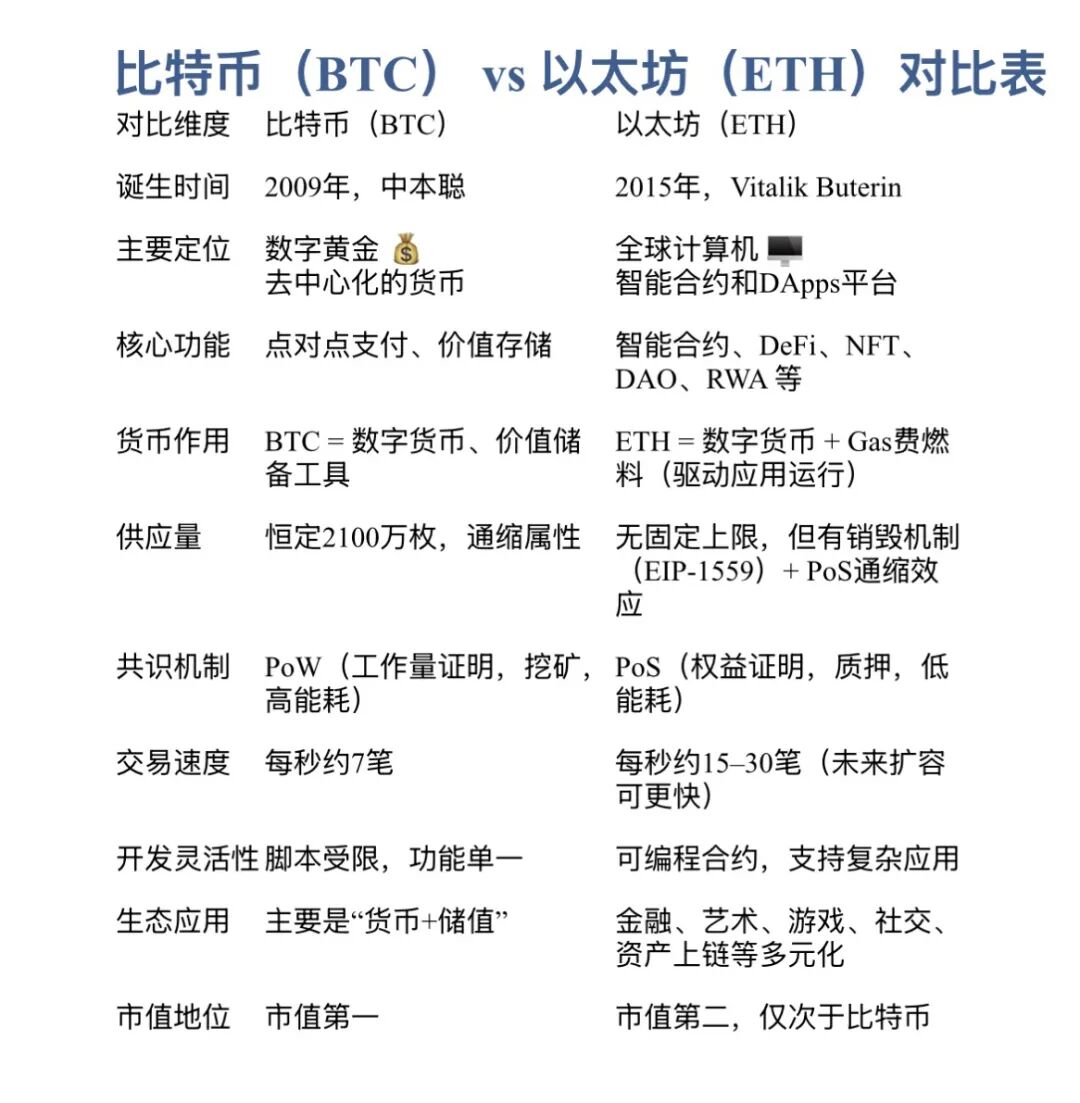 比特币（BTC） vs 以太坊（ETH）对比表

| 对比维度 | 比特币（BTC） | 以太坊（ETH） |
|---|---|---|
| 诞生时间 | 2009年，中本聪 | 2015年，Vitalik Buterin |
| 主要定位 | 数字黄金 💰 去中心化的货币 | 全球计算机 🖥 智能合约和DApps平台 |
| 核心功能 | 点对点支付、价值存储 | 智能合约、DeFi、NFT、DAO、RWA 等 |
| 货币作用 | BTC = 数字货币、价值储备工具 | ETH = 数字货币 + Gas费燃料（驱动应用运行） |
| 供应量 | 恒定2100万枚，通缩属性 | 无固定上限，但有销毁机制（EIP-1559）+ PoS通缩效应 |
| 共识机制 | PoW（工作量证明，挖矿，高能耗） | PoS（权益证明，质押，低能耗） |
| 交易速度 | 每秒约7笔 | 每秒约15–30笔（未来扩容可更快） |
| 开发灵活性 | 脚本受限，功能单一 | 可编程合约，支持复杂应用 |
| 生态应用 | 主要是“货币+储值” | 金融、艺术、游戏、社交、资产上链等多元化 |
| 市值地位 | 市值第一 | 市值第二，仅次于比特币 |